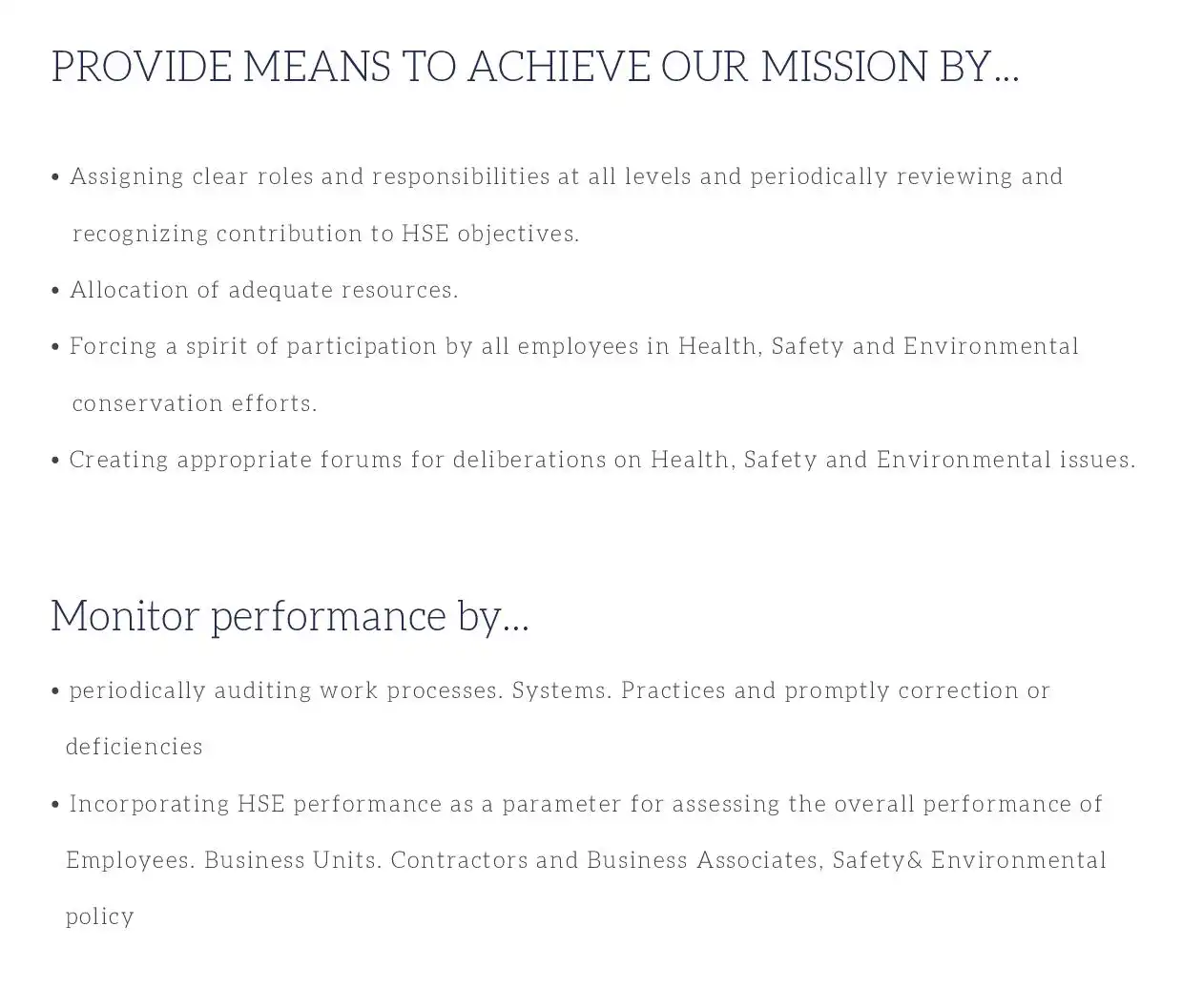 PROVIDE MEANS TO ACHIEVE OUR MISSION BY...

• Assigning clear roles and responsibilities at all levels and periodically reviewing and recognizing contribution to HSE objectives.

• Allocation of adequate resources.

• Forcing a spirit of participation by all employees in Health, Safety and Environmental conservation efforts.

• Creating appropriate forums for deliberations on Health, Safety and Environmental issues.

Monitor performance by...

• periodically auditing work processes. Systems. Practices and promptly correction or deficiencies

• Incorporating HSE performance as a parameter for assessing the overall performance of Employees. Business Units. Contractors and Business Associates, Safety& Environmental policy